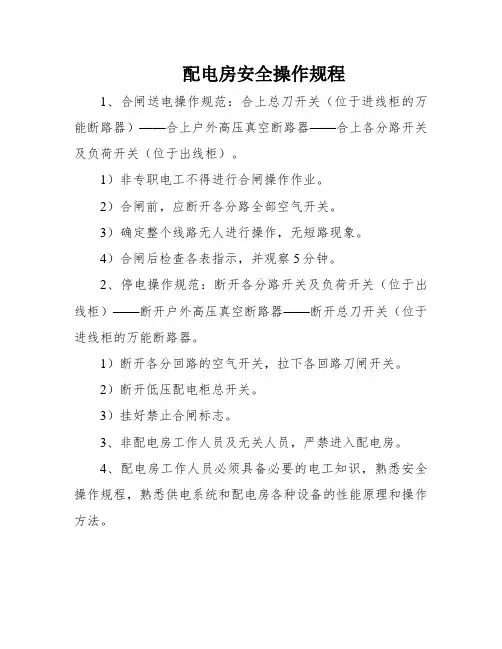 配电房安全操作规程

1、合闸送电操作规范：合上总刀开关（位于进线柜的万能断路器）——合上户外高压真空断路器——合上各分路开关及负荷开关（位于出线柜）。

1）非专职电工不得进行合闸操作作业。

2）合闸前，应断开各分路全部空气开关。

3）确定整个线路无人进行操作，无短路现象。

4）合闸后检查各表指示，并观察5分钟。

2、停电操作规范：断开各分路开关及负荷开关（位于出线柜）——断开户外高压真空断路器——断开总刀开关（位于进线柜的万能断路器。

1）断开各分回路的空气开关，拉下各回路刀闸开关。

2）断开低压配电柜总开关。

3）挂好禁止合闸标志。

3、非配电房工作人员及无关人员，严禁进入配电房。

4、配电房工作人员必须具备必要的电工知识，熟悉安全操作规程，熟悉供电系统和配电房各种设备的性能原理和操作方法。